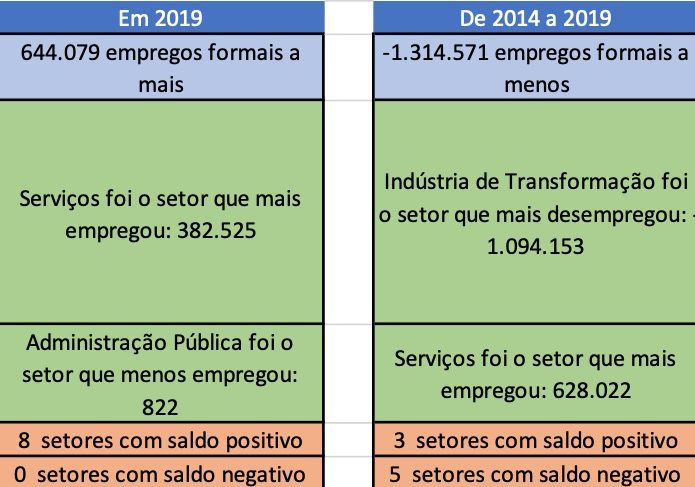 | Em 2019 | De 2014 a 2019 |
|---|---|
| 644.079 empregos formais a mais | -1.314.571 empregos formais a menos |
| Serviços foi o setor que mais empregou: 382.525 | Indústria de Transformação foi o setor que mais desempregou: -1.094.153 |
| Administração Pública foi o setor que menos empregou: 822 | Serviços foi o setor que mais empregou: 628.022 |
| 8 setores com saldo positivo | 3 setores com saldo positivo |
| 0 setores com saldo negativo | 5 setores com saldo negativo |